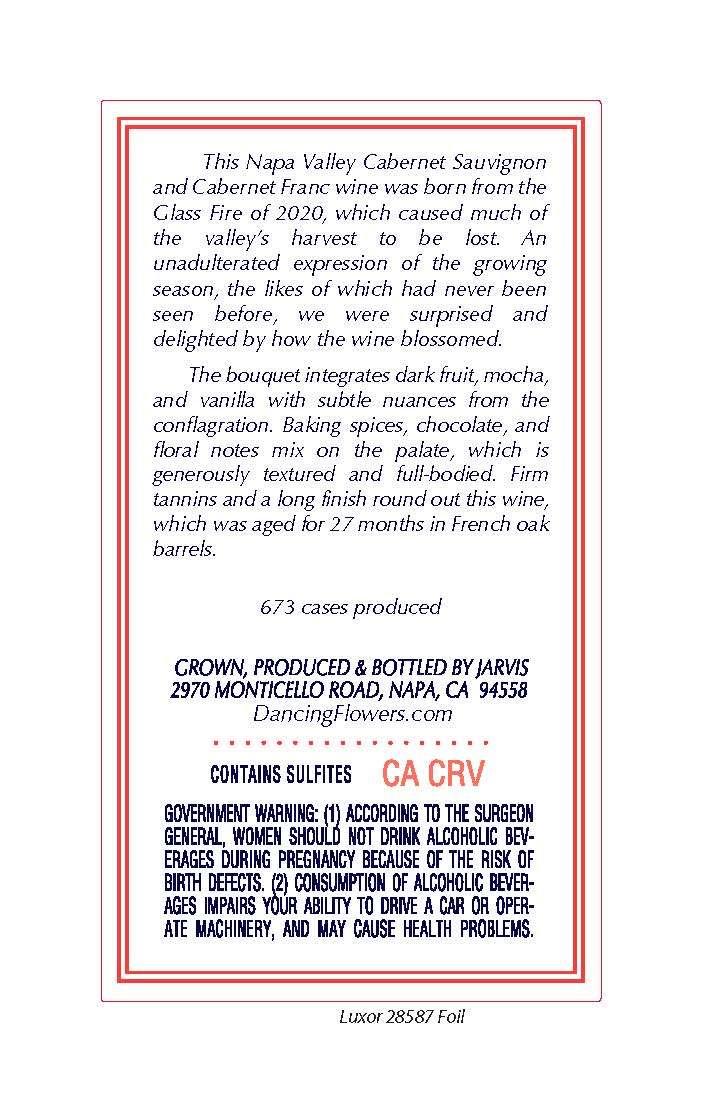 This Napa Valley Cabernet Sauvignon and Cabernet Franc wine was born from the Glass Fire of 2020, which caused much of the valley's harvest to be lost. An unadulterated expression of the growing season, the likes of which had never been seen before, we were surprised and delighted by how the wine blossomed.

The bouquet integrates dark fruit, mocha, and vanilla with subtle nuances from the conflagration. Baking spices, chocolate, and floral notes mix on the palate, which is generously textured and full-bodied. Firm tannins and a long finish round out this wine, which was aged for 27 months in French oak barrels.

673 cases produced

GROWN, PRODUCED & BOTTLED BY JARVIS
2970 MONTICELLO ROAD, NAPA, CA 94558
DancingFlowers.com

CONTAINS SULFITES CA CRV

GOVERNMENT WARNING: (1) ACCORDING TO THE SURGEON GENERAL, WOMEN SHOULD NOT DRINK ALCOHOLIC BEVERAGES DURING PREGNANCY BECAUSE OF THE RISK OF BIRTH DEFECTS. (2) CONSUMPTION OF ALCOHOLIC BEVERAGES IMPAIRS YOUR ABILITY TO DRIVE A CAR OR OPERATE MACHINERY, AND MAY CAUSE HEALTH PROBLEMS.

Luxor 28587 Foil